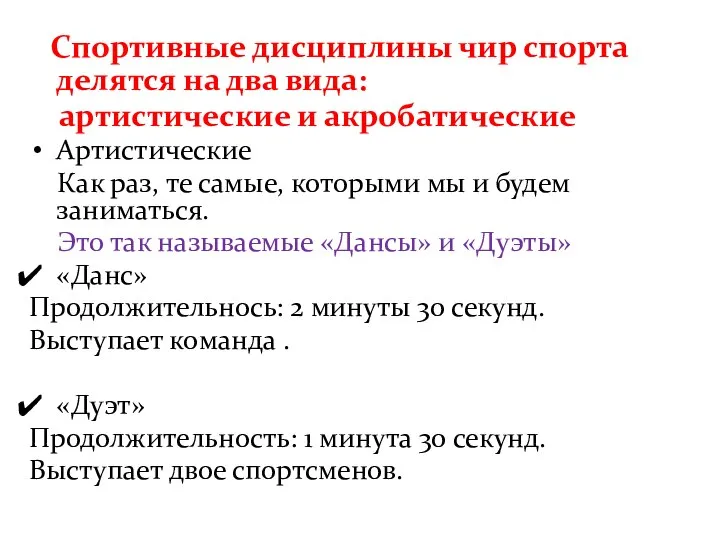 Спортивные дисциплины чир спорта делятся на два вида:
артистические и акробатические

• Артистические
Как раз, те самые, которыми мы и будем заниматься.
Это так называемые «Дансы» и «Дуэты»

✔ «Данс»
Продолжительнось: 2 минуты 30 секунд.
Выступает команда .

✔ «Дуэт»
Продолжительность: 1 минута 30 секунд.
Выступает двое спортсменов.